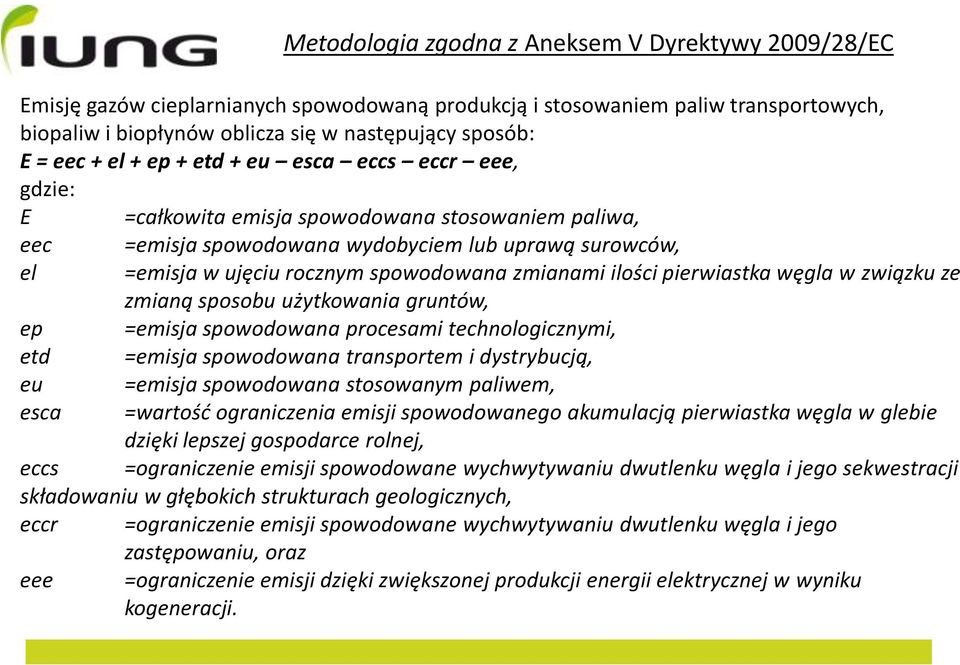 IUNG

Metodologia zgodna z Aneksem V Dyrektywy 2009/28/EC

Emisję gazów cieplarnianych spowodowaną produkcją i stosowaniem paliw transportowych, biopaliw i biopłynów oblicza się w następujący sposób:
E = eec + el + ep + etd + eu – esca – eccs – eccr – eee,
gdzie:
E =całkowita emisja spowodowana stosowaniem paliwa,
eec =emisja spowodowana wydobyciem lub uprawą surowców,
el =emisja w ujęciu rocznym spowodowana zmianami ilości pierwiastka węgla w związku ze zmianą sposobu użytkowania gruntów,
ep =emisja spowodowana procesami technologicznymi,
etd =emisja spowodowana transportem i dystrybucją,
eu =emisja spowodowana stosowanym paliwem,
esca =wartość ograniczenia emisji spowodowanego akumulacją pierwiastka węgla w glebie dzięki lepszej gospodarce rolnej,
eccs =ograniczenie emisji spowodowane wychwytywaniu dwutlenku węgla i jego sekwestracji składowaniu w głębokich strukturach geologicznych,
eccr =ograniczenie emisji spowodowane wychwytywaniu dwutlenku węgla i jego zastępowaniu, oraz
eee =ograniczenie emisji dzięki zwiększonej produkcji energii elektrycznej w wyniku kogeneracji.